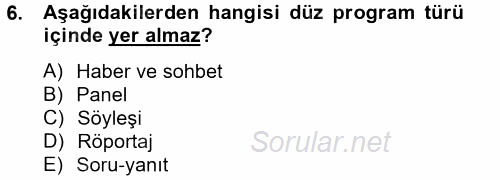 6. Aşağıdakilerden hangisi düz program türü içinde yer almaz?

A) Haber ve sohbet
B) Panel
C) Söyleşi
D) Röportaj
E) Soru-yanıt

Sorular.net